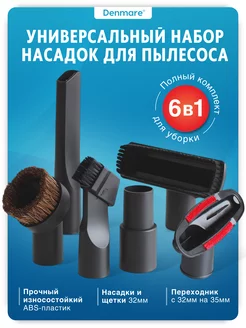 Denmare®

УНИВЕРСАЛЬНЫЙ НАБОР НАСАДОК ДЛЯ ПЫЛЕСОСА

Полный комплект
6в1
для уборки

Прочный износостойкий ABS-пластик

Насадки и щетки 32мм

Переходник с 32мм на 35мм